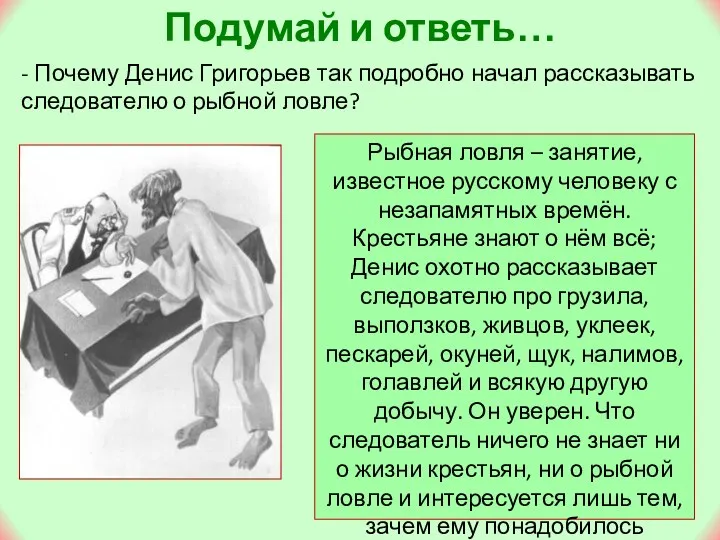 Подумай и ответь…

- Почему Денис Григорьев так подробно начал рассказывать следователю о рыбной ловле?

Рыбная ловля – занятие, известное русскому человеку с незапамятных времён. Крестьяне знают о нём всё; Денис охотно рассказывает следователю про грузила, выползков, живцов, уклеек, пескарей, окуней, щук, налимов, голавлей и всякую другую добычу. Он уверен. Что следователь ничего не знает ни о жизни крестьян, ни о рыбной ловле и интересуется лишь тем, зачем ему понадобилось